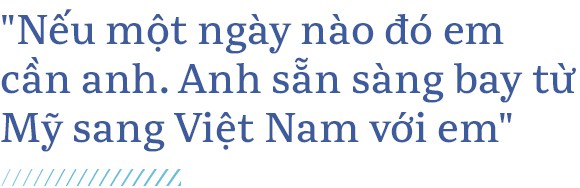 "Nếu một ngày nào đó em cần anh. Anh sẵn sàng bay từ Mỹ sang Việt Nam với em"